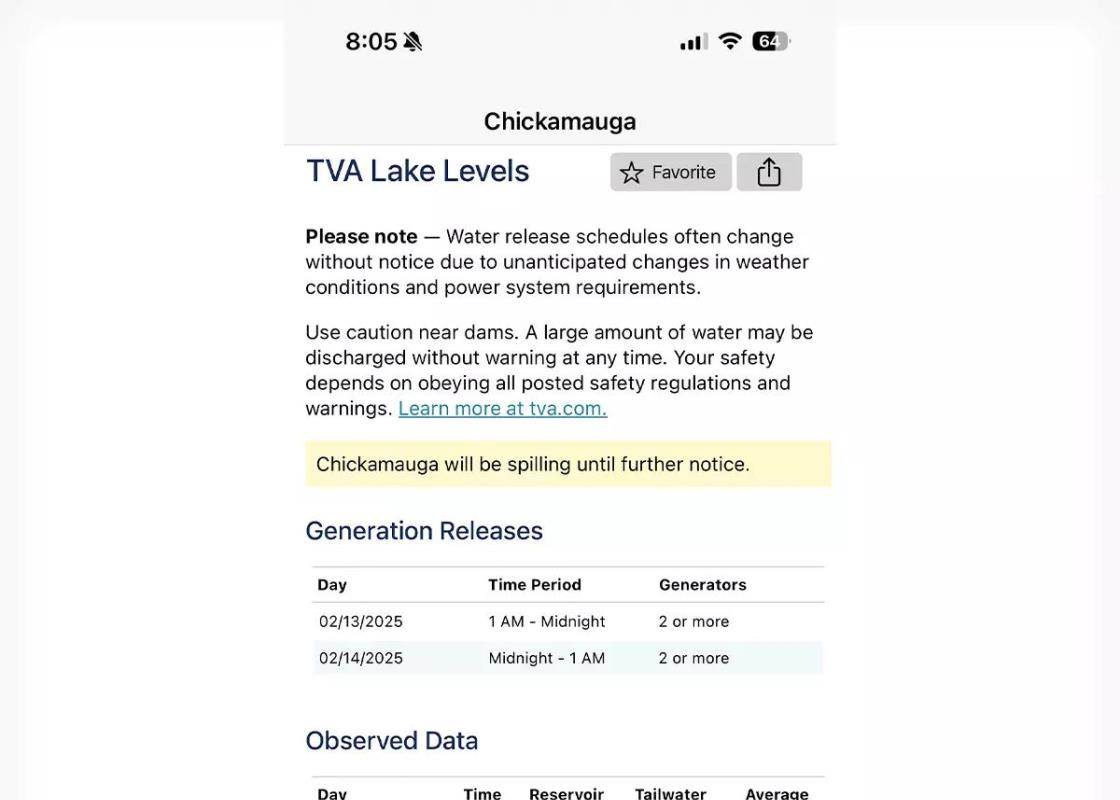 8:05 64

Chickamauga

TVA Lake Levels

Favorite

**Please note** — Water release schedules often change without notice due to unanticipated changes in weather conditions and power system requirements.

Use caution near dams. A large amount of water may be discharged without warning at any time. Your safety depends on obeying all posted safety regulations and warnings. Learn more at tva.com.

Chickamauga will be spilling until further notice.

Generation Releases

| Day | Time Period | Generators |
|---|---|---|
| 02/13/2025 | 1 AM - Midnight | 2 or more |
| 02/14/2025 | Midnight - 1 AM | 2 or more |

Observed Data

| Day | Time | Reservoir | Tailwater | Average |
|---|---|---|---|---|